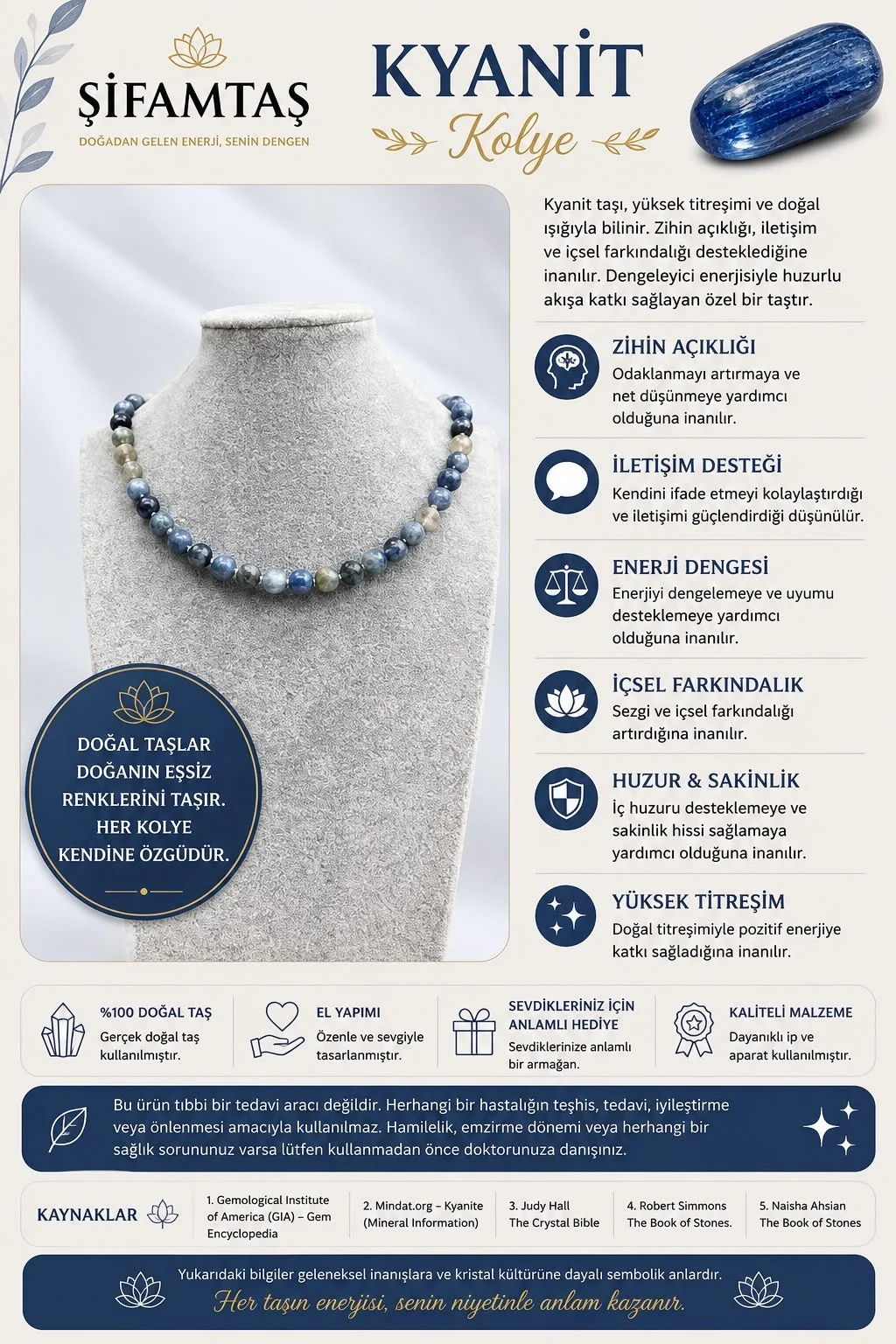 ŞİFAMTAŞ
DOĞADAN GELEN ENERJİ, SENİN DENGEN

KYANİT
Kolye

Kyanit taşı, yüksek titreşimi ve doğal ışığıyla bilinir. Zihin açıklığı, iletişim ve içsel farkındalığı desteklediğine inanılır. Dengeleyici enerjisiyle huzurlu akışa katkı sağlayan özel bir taştır.

ZİHİN AÇIKLIĞI
Odaklanmayı artırmaya ve net düşünmeye yardımcı olduğuna inanılır.

İLETİŞİM DESTEĞİ
Kendini ifade etmeyi kolaylaştırdığı ve iletişimi güçlendirdiği düşünülür.

ENERJİ DENGESİ
Enerjiyi dengelemeye ve uyumu desteklemeye yardımcı olduğuna inanılır.

İÇSEL FARKINDALIK
Sezgi ve içsel farkındalığı artırdığına inanılır.

HUZUR & SAKİNLİK
İç huzuru desteklemeye ve sakinlik hissi sağlamaya yardımcı olduğuna inanılır.

YÜKSEK TİTREŞİM
Doğal titreşimiyle pozitif enerjiye katkı sağladığına inanılır.

DOĞAL TAŞLAR DOĞANIN EŞSİZ RENKLERİNİ TAŞIR. HER KOLYE KENDİNE ÖZGÜDÜR.

%100 DOĞAL TAŞ
Gerçek doğal taş kullanılmıştır.

EL YAPIMI
Özenle ve sevgiyle tasarlanmıştır.

SEVDİKLERİNİZ İÇİN ANLAMLI HEDİYE
Sevdiklerinize anlamlı bir armağan.

KALİTELİ MALZEME
Dayanıklı ip ve aparat kullanılmıştır.

Bu ürün tıbbi bir tedavi aracı değildir. Herhangi bir hastalığın teşhis, tedavi, iyileştirme veya önlenmesi amacıyla kullanılmaz. Hamilelik, emzirme dönemi veya herhangi bir sağlık sorununuz varsa lütfen kullanmadan önce doktorunuza danışınız.

KAYNAKLAR
1. Gemological Institute of America (GIA) – Gem Encyclopedia
2. Mindat.org – Kyanite (Mineral Information)
3. Judy Hall The Crystal Bible
4. Robert Simmons The Book of Stones.
5. Naisha Ahsian The Book of Stones

Yukarıdaki bilgiler geleneksel inanışlara ve kristal kültürüne dayalı sembolik anlardır.
Her taşın enerjisi, senin niyetinle anlam kazanır.